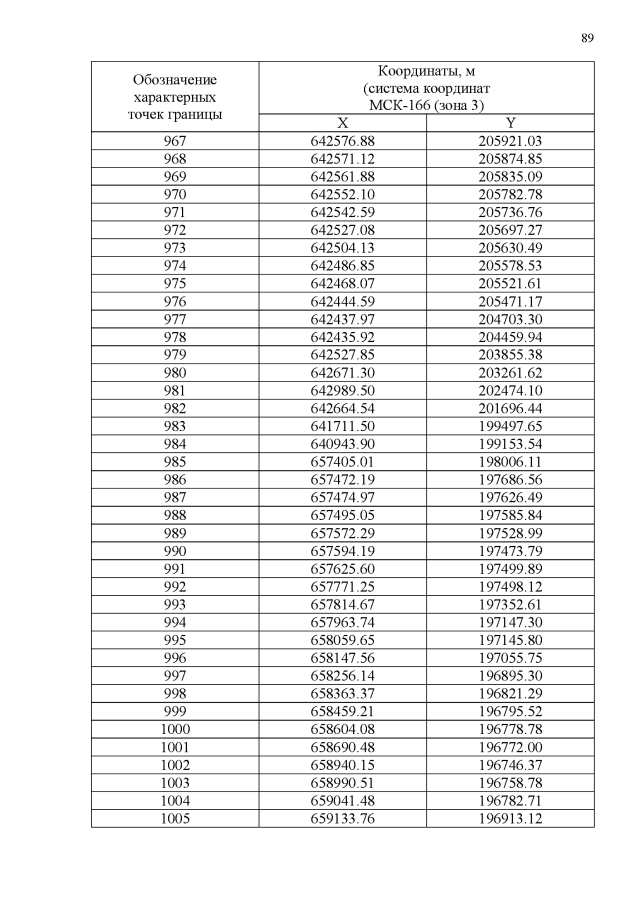 89

| Обозначение характерных точек границы | Координаты, м (система координат МСК-166 (зона 3) | |
|---|---|---|
| | X | Y |
| 967 | 642576.88 | 205921.03 |
| 968 | 642571.12 | 205874.85 |
| 969 | 642561.88 | 205835.09 |
| 970 | 642552.10 | 205782.78 |
| 971 | 642542.59 | 205736.76 |
| 972 | 642527.08 | 205697.27 |
| 973 | 642504.13 | 205630.49 |
| 974 | 642486.85 | 205578.53 |
| 975 | 642468.07 | 205521.61 |
| 976 | 642444.59 | 205471.17 |
| 977 | 642437.97 | 204703.30 |
| 978 | 642435.92 | 204459.94 |
| 979 | 642527.85 | 203855.38 |
| 980 | 642671.30 | 203261.62 |
| 981 | 642989.50 | 202474.10 |
| 982 | 642664.54 | 201696.44 |
| 983 | 641711.50 | 199497.65 |
| 984 | 640943.90 | 199153.54 |
| 985 | 657405.01 | 198006.11 |
| 986 | 657472.19 | 197686.56 |
| 987 | 657474.97 | 197626.49 |
| 988 | 657495.05 | 197585.84 |
| 989 | 657572.29 | 197528.99 |
| 990 | 657594.19 | 197473.79 |
| 991 | 657625.60 | 197499.89 |
| 992 | 657771.25 | 197498.12 |
| 993 | 657814.67 | 197352.61 |
| 994 | 657963.74 | 197147.30 |
| 995 | 658059.65 | 197145.80 |
| 996 | 658147.56 | 197055.75 |
| 997 | 658256.14 | 196895.30 |
| 998 | 658363.37 | 196821.29 |
| 999 | 658459.21 | 196795.52 |
| 1000 | 658604.08 | 196778.78 |
| 1001 | 658690.48 | 196772.00 |
| 1002 | 658940.15 | 196746.37 |
| 1003 | 658990.51 | 196758.78 |
| 1004 | 659041.48 | 196782.71 |
| 1005 | 659133.76 | 196913.12 |